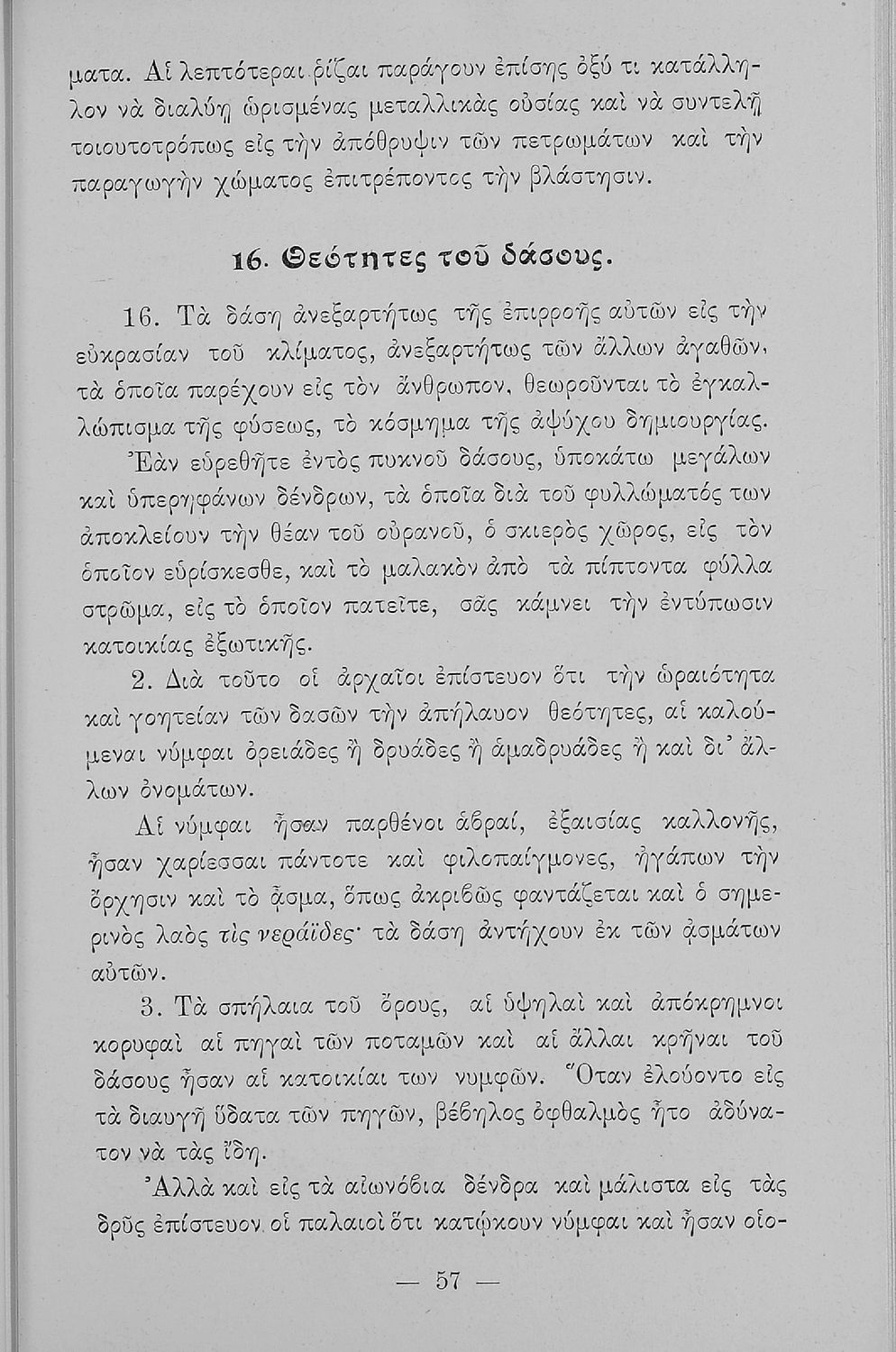 ματα. Αἱ λεπτότεραι ῥίζαι παράγουν ἐπίσης ὀξύ τι κατάλληλον νὰ διαλύῃ ὡρισμένας μεταλλικὰς οὐσίας καὶ νὰ συντελῇ τοιουτοτρόπως εἰς τὴν ἀπόθρυψιν τῶν πετρωμάτων καὶ τὴν παραγωγὴν χώματος ἐπιτρέποντος τὴν βλάστησιν.

16. Θεότητες τοῦ δάσους.

16. Τὰ δάση ἀνεξαρτήτως τῆς ἐπιρροῆς αὐτῶν εἰς τὴν εὐκρασίαν τοῦ κλίματος, ἀνεξαρτήτως τῶν ἄλλων ἀγαθῶν, τὰ ὁποῖα παρέχουν εἰς τὸν ἄνθρωπον, θεωροῦνται τὸ ἐγκαλλώπισμα τῆς φύσεως, τὸ κόσμημα τῆς ἀψύχου δημιουργίας.

Ἐὰν εὑρεθῆτε ἐντὸς πυκνοῦ δάσους, ὑποκάτω μεγάλων καὶ ὑπερηφάνων δένδρων, τὰ ὁποῖα διὰ τοῦ φυλλώματός των ἀποκλείουν τὴν θέαν τοῦ οὐρανοῦ, ὁ σκιερὸς χῶρος, εἰς τὸν ὁποῖον εὑρίσκεσθε, καὶ τὸ μαλακὸν ἀπὸ τὰ πίπτοντα φύλλα στρῶμα, εἰς τὸ ὁποῖον πατεῖτε, σᾶς κάμνει τὴν ἐντύπωσιν κατοικίας ἐξωτικῆς.

2. Διὰ τοῦτο οἱ ἀρχαῖοι ἐπίστευον ὅτι τὴν ὡραιότητα καὶ γοητείαν τῶν δασῶν τὴν ἀπήλαυον θεότητες, αἱ καλούμεναι νύμφαι ὀρειάδες ἢ δρυάδες ἢ ἁμαδρυάδες ἢ καὶ δι' ἄλλων ὀνομάτων.

Αἱ νύμφαι ἦσαν παρθένοι ἁβραί, ἐξαισίας καλλονῆς, ἦσαν χαρίεσσαι πάντοτε καὶ φιλοπαίγμονες, ἠγάπων τὴν ὄρχησιν καὶ τὸ ᾆσμα, ὅπως ἀκριβῶς φαντάζεται καὶ ὁ σημερινὸς λαὸς τὶς νεράϊδες· τὰ δάση ἀντήχουν ἐκ τῶν ᾀσμάτων αὐτῶν.

3. Τὰ σπήλαια τοῦ ὄρους, αἱ ὑψηλαὶ καὶ ἀπόκρημνοι κορυφαὶ αἱ πηγαὶ τῶν ποταμῶν καὶ αἱ ἄλλαι κρῆναι τοῦ δάσους ἦσαν αἱ κατοικίαι των νυμφῶν. Ὅταν ἐλούοντο εἰς τὰ διαυγῆ ὕδατα τῶν πηγῶν, βέβηλος ὀφθαλμὸς ἦτο ἀδύνατον νὰ τὰς ἴδῃ.

Ἀλλὰ καὶ εἰς τὰ αἰωνόβια δένδρα καὶ μάλιστα εἰς τὰς δρῦς ἐπίστευον οἱ παλαιοὶ ὅτι κατῴκουν νύμφαι καὶ ἦσαν οἱο-

— 57 —